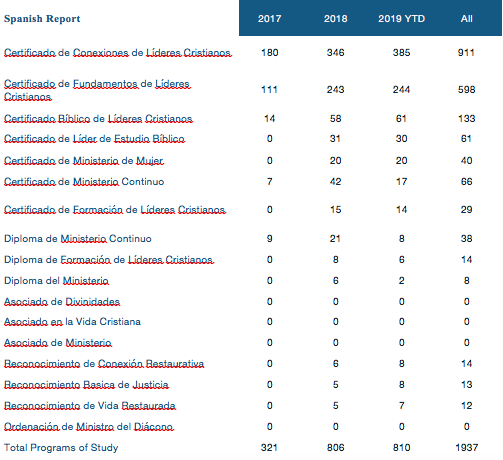 | Spanish Report | 2017 | 2018 | 2019 YTD | All |
|---|---|---|---|---|
| Certificado de Conexiones de Líderes Cristianos | 180 | 346 | 385 | 911 |
| Certificado de Fundamentos de Líderes Cristianos | 111 | 243 | 244 | 598 |
| Certificado Bíblico de Líderes Cristianos | 14 | 58 | 61 | 133 |
| Certificado de Líder de Estudio Bíblico | 0 | 31 | 30 | 61 |
| Certificado de Ministerio de Mujer | 0 | 20 | 20 | 40 |
| Certificado de Ministerio Continuo | 7 | 42 | 17 | 66 |
| Certificado de Formación de Líderes Cristianos | 0 | 15 | 14 | 29 |
| Diploma de Ministerio Continuo | 9 | 21 | 8 | 38 |
| Diploma de Formación de Líderes Cristianos | 0 | 8 | 6 | 14 |
| Diploma del Ministerio | 0 | 6 | 2 | 8 |
| Asociado de Divinidades | 0 | 0 | 0 | 0 |
| Asociado en la Vida Cristiana | 0 | 0 | 0 | 0 |
| Asociado de Ministerio | 0 | 0 | 0 | 0 |
| Reconocimiento de Conexión Restaurativa | 0 | 6 | 8 | 14 |
| Reconocimiento Basica de Justicia | 0 | 5 | 8 | 13 |
| Reconocimiento de Vida Restaurada | 0 | 5 | 7 | 12 |
| Ordenación de Ministro del Diácono | 0 | 0 | 0 | 0 |
| Total Programs of Study | 321 | 806 | 810 | 1937 |